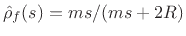 $\hat{\rho}_f(s) = ms/(ms + 2R)$